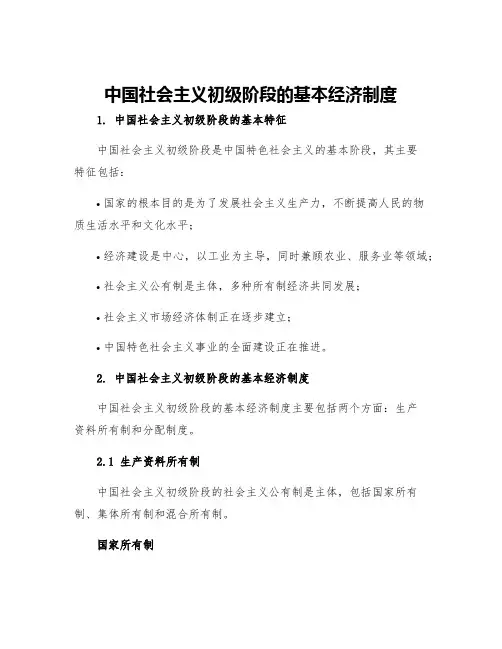 中国社会主义初级阶段的基本经济制度

1. 中国社会主义初级阶段的基本特征

中国社会主义初级阶段是中国特色社会主义的基本阶段，其主要特征包括：

• 国家的根本目的是为了发展社会主义生产力，不断提高人民的物质生活水平和文化水平；

• 经济建设是中心，以工业为主导，同时兼顾农业、服务业等领域；

• 社会主义公有制是主体，多种所有制经济共同发展；

• 社会主义市场经济体制正在逐步建立；

• 中国特色社会主义事业的全面建设正在推进。

2. 中国社会主义初级阶段的基本经济制度

中国社会主义初级阶段的基本经济制度主要包括两个方面：生产资料所有制和分配制度。

2.1 生产资料所有制

中国社会主义初级阶段的社会主义公有制是主体，包括国家所有制、集体所有制和混合所有制。

国家所有制